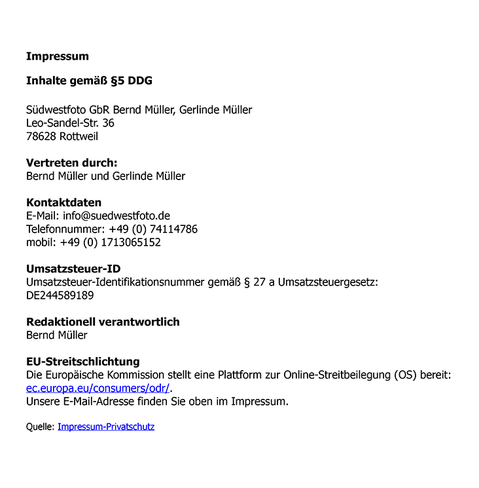 Impressum

Inhalte gemäß §5 DDG

Südwestfoto GbR Bernd Müller, Gerlinde Müller
Leo-Sandel-Str. 36
78628 Rottweil

Vertreten durch:
Bernd Müller und Gerlinde Müller

Kontaktdaten
E-Mail: info@suedwestfoto.de
Telefonnummer: +49 (0) 74114786
mobil: +49 (0) 1713065152

Umsatzsteuer-ID
Umsatzsteuer-Identifikationsnummer gemäß § 27 a Umsatzsteuergesetz:
DE244589189

Redaktionell verantwortlich
Bernd Müller

EU-Streitschlichtung
Die Europäische Kommission stellt eine Plattform zur Online-Streitbeilegung (OS) bereit: ec.europa.eu/consumers/odr/.
Unsere E-Mail-Adresse finden Sie oben im Impressum.

Quelle: Impressum-Privatschutz